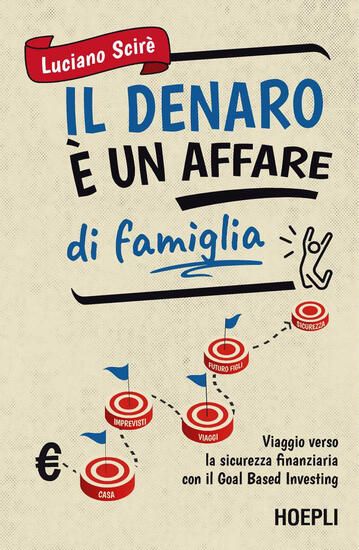 Luciano Scirè

IL DENARO È UN AFFARE di famiglia

SICUREZZA

FUTURO FIGLI

IMPREVISTI

VIAGGI

€

CASA

Viaggio verso la sicurezza finanziaria con il Goal Based Investing

HOEPLI